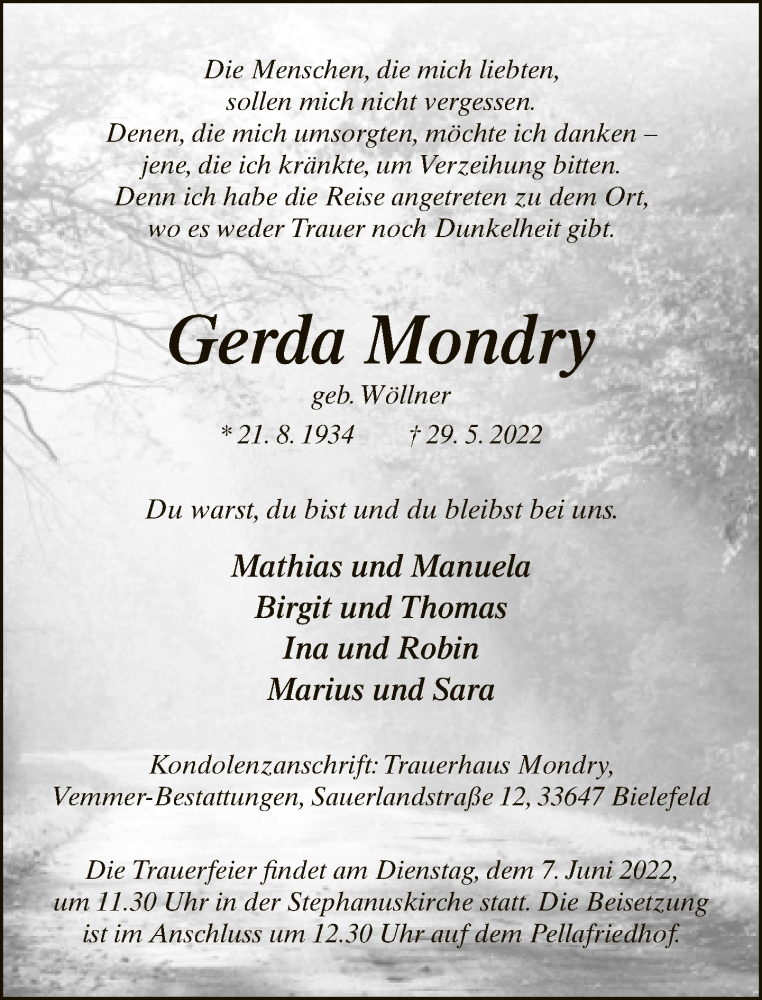 Die Menschen, die mich liebten,
sollen mich nicht vergessen.
Denen, die mich umsorgten, möchte ich danken –
jene, die ich kränkte, um Verzeihung bitten.
Denn ich habe die Reise angetreten zu dem Ort,
wo es weder Trauer noch Dunkelheit gibt.

Gerda Mondry

geb. Wöllner

* 21. 8. 1934 † 29. 5. 2022

Du warst, du bist und du bleibst bei uns.

Mathias und Manuela
Birgit und Thomas
Ina und Robin
Marius und Sara

Kondolenzanschrift: Trauerhaus Mondry,
Vemmer-Bestattungen, Sauerlandstraße 12, 33647 Bielefeld

Die Trauerfeier findet am Dienstag, dem 7. Juni 2022,
um 11.30 Uhr in der Stephanuskirche statt. Die Beisetzung
ist im Anschluss um 12.30 Uhr auf dem Pellafriedhof.